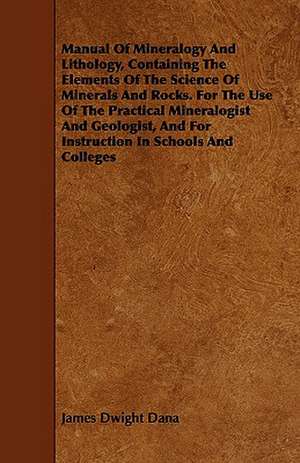 Manual Of Mineralogy And Lithology, Containing The Elements Of The Science Of Minerals And Rocks. For The Use Of The Practical Mineralogist And Geologist, And For Instruction In Schools And Colleges

James Dwight Dana